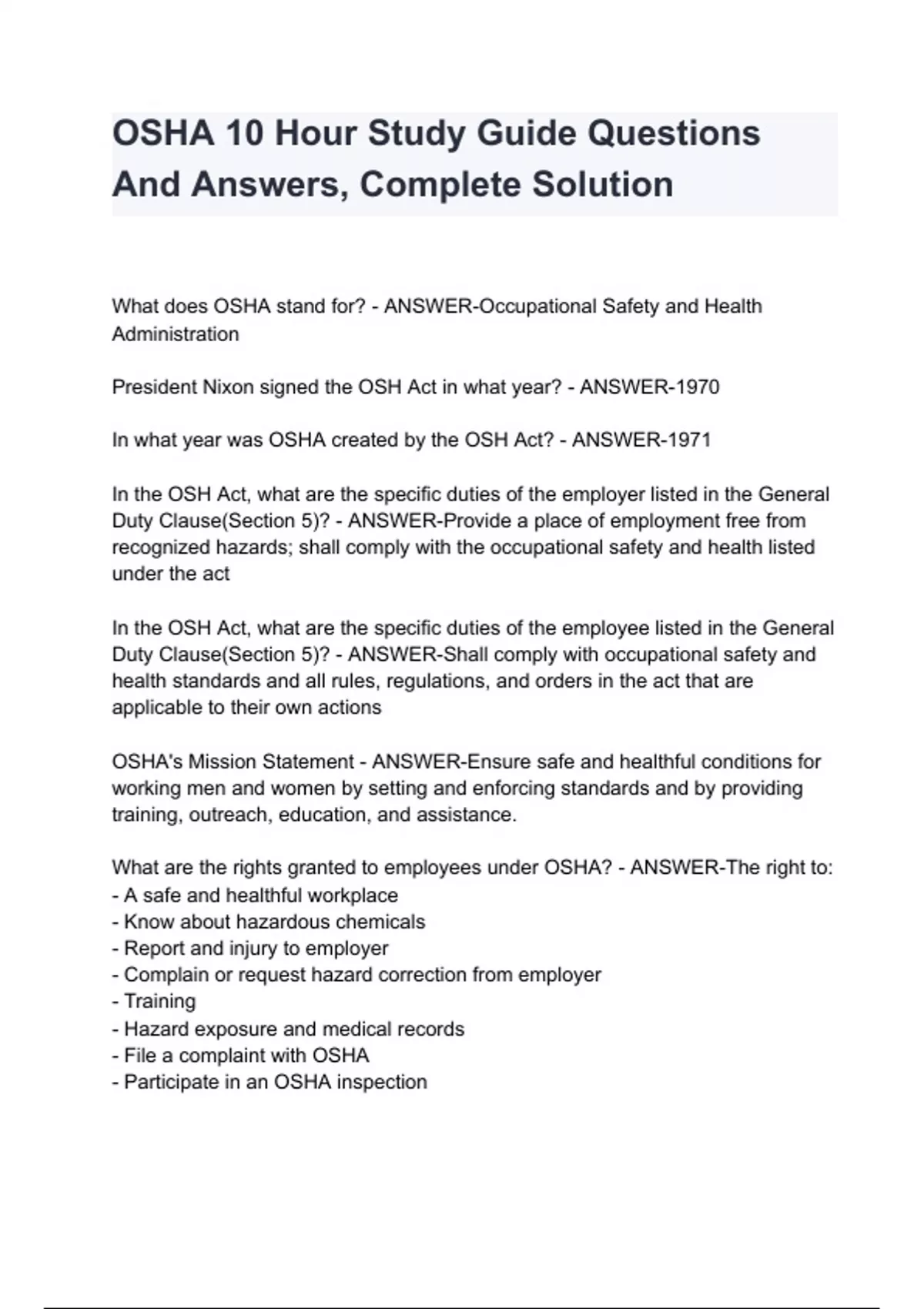 OSHA 10 Hour Study Guide Questions And Answers, Complete Solution

What does OSHA stand for? - ANSWER-Occupational Safety and Health Administration

President Nixon signed the OSH Act in what year? - ANSWER-1970

In what year was OSHA created by the OSH Act? - ANSWER-1971

In the OSH Act, what are the specific duties of the employer listed in the General Duty Clause(Section 5)? - ANSWER-Provide a place of employment free from recognized hazards; shall comply with the occupational safety and health listed under the act

In the OSH Act, what are the specific duties of the employee listed in the General Duty Clause(Section 5)? - ANSWER-Shall comply with occupational safety and health standards and all rules, regulations, and orders in the act that are applicable to their own actions

OSHA's Mission Statement - ANSWER-Ensure safe and healthful conditions for working men and women by setting and enforcing standards and by providing training, outreach, education, and assistance.

What are the rights granted to employees under OSHA? - ANSWER-The right to:
- A safe and healthful workplace
- Know about hazardous chemicals
- Report and injury to employer
- Complain or request hazard correction from employer
- Training
- Hazard exposure and medical records
- File a complaint with OSHA
- Participate in an OSHA inspection